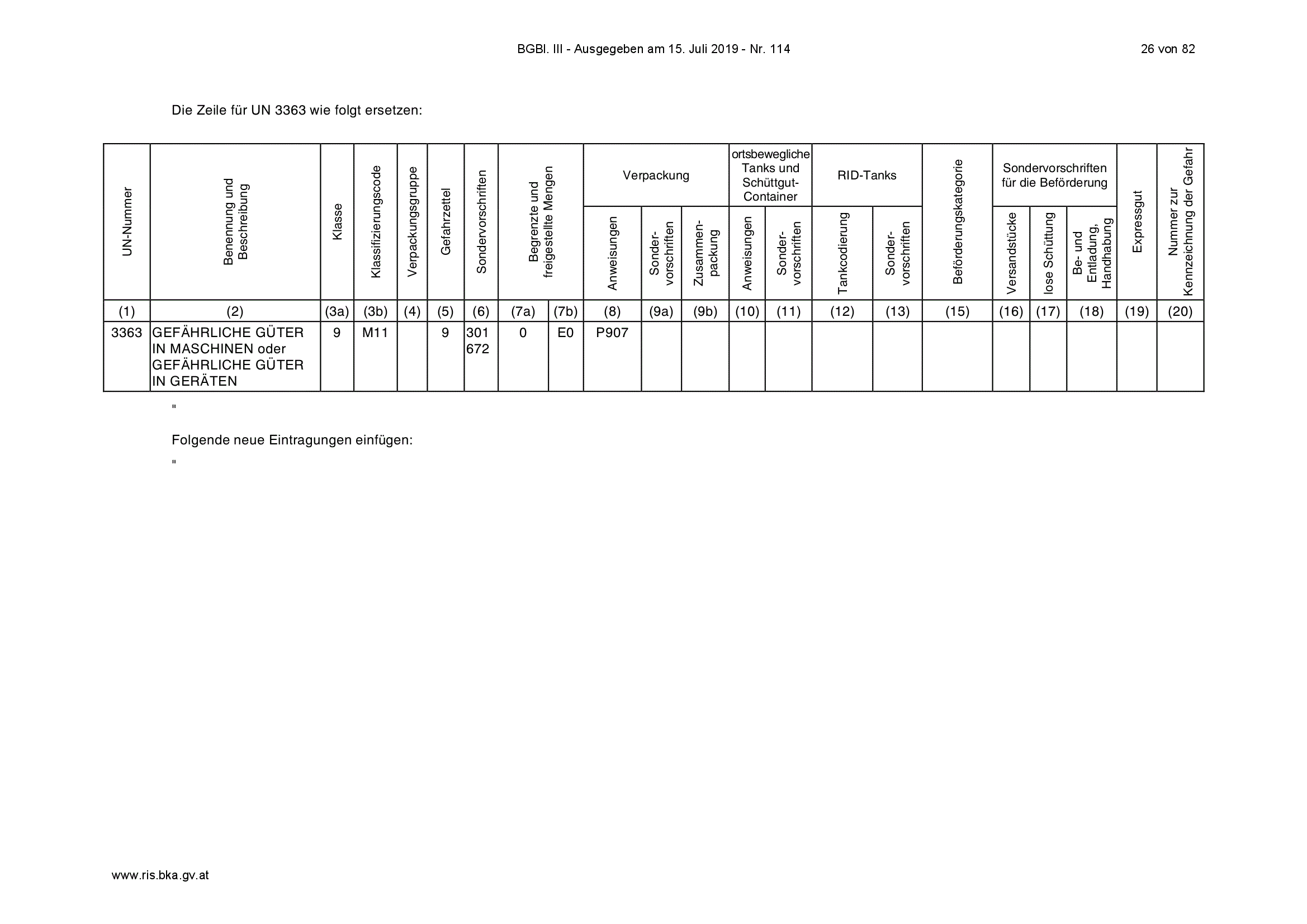 BGBl. III - Ausgegeben am 15. Juli 2019 - Nr. 114

26 von 82

Die Zeile für UN 3363 wie folgt ersetzen:

| UN-Nummer | Benennung und Beschreibung | Klasse | Klassifizierungscode | Verpackungsgruppe | Gefahrzettel | Sondervorschriften | Begrenzte und freigestellte Mengen | | Verpackung Anweisungen | Verpackung Sondervorschriften | Verpackung Zusammenpackung | ortsbewegliche Tanks und Schüttgut-Container Anweisungen | ortsbewegliche Tanks und Schüttgut-Container Sondervorschriften | RID-Tanks Tankcodierung | RID-Tanks Sondervorschriften | Beförderungskategorie | Sondervorschriften für die Beförderung Versandstücke | Sondervorschriften für die Beförderung lose Schüttung | Sondervorschriften für die Beförderung Be- und Entladung, Handhabung | Expressgut | Nummer zur Kennzeichnung der Gefahr |
|---|---|---|---|---|---|---|---|---|---|---|---|---|---|---|---|---|---|---|---|---|---|
| (1) | (2) | (3a) | (3b) | (4) | (5) | (6) | (7a) | (7b) | (8) | (9a) | (9b) | (10) | (11) | (12) | (13) | (15) | (16) | (17) | (18) | (19) | (20) |
| 3363 | GEFÄHRLICHE GÜTER IN MASCHINEN oder GEFÄHRLICHE GÜTER IN GERÄTEN | 9 | M11 | | 9 | 301 672 | 0 | E0 | P907 | | | | | | | | | | | | |

"

Folgende neue Eintragungen einfügen:

"

www.ris.bka.gv.at